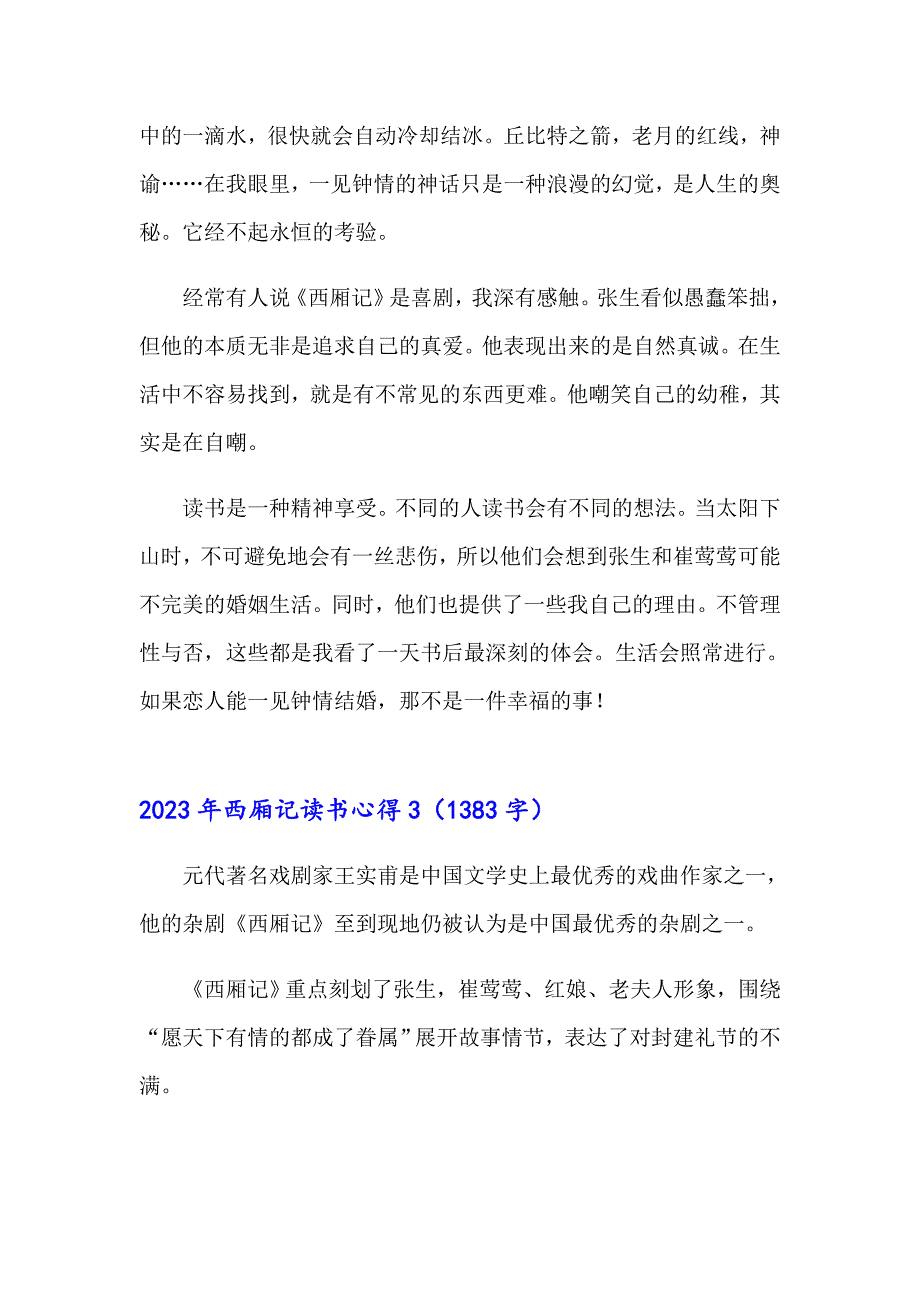 中的一滴水，很快就会自动冷却结冰。丘比特之箭，老月的红线，神谕……在我眼里，一见钟情的神话只是一种浪漫的幻觉，是人生的奥秘。它经不起永恒的考验。

经常有人说《西厢记》是喜剧，我深有感触。张生看似愚蠢笨拙，但他的本质无非是追求自己的真爱。他表现出来的是自然真诚。在生活中不容易找到，就是有不常见的东西更难。他嘲笑自己的幼稚，其实是在自嘲。

读书是一种精神享受。不同的人读书会有不同的想法。当太阳下山时，不可避免地会有一丝悲伤，所以他们会想到张生和崔莺莺可能不完美的婚姻生活。同时，他们也提供了一些我自己的理由。不管理性与否，这些都是我看了一天书后最深刻的体会。生活会照常进行。如果恋人能一见钟情结婚，那不是一件幸福的事！

2023年西厢记读书心得3（1383字）

元代著名戏剧家王实甫是中国文学史上最优秀的戏曲作家之一，他的杂剧《西厢记》至到现地仍被认为是中国最优秀的杂剧之一。

《西厢记》重点刻划了张生，崔莺莺、红娘、老夫人形象，围绕“愿天下有情的都成了眷属”展开故事情节，表达了对封建礼节的不满。